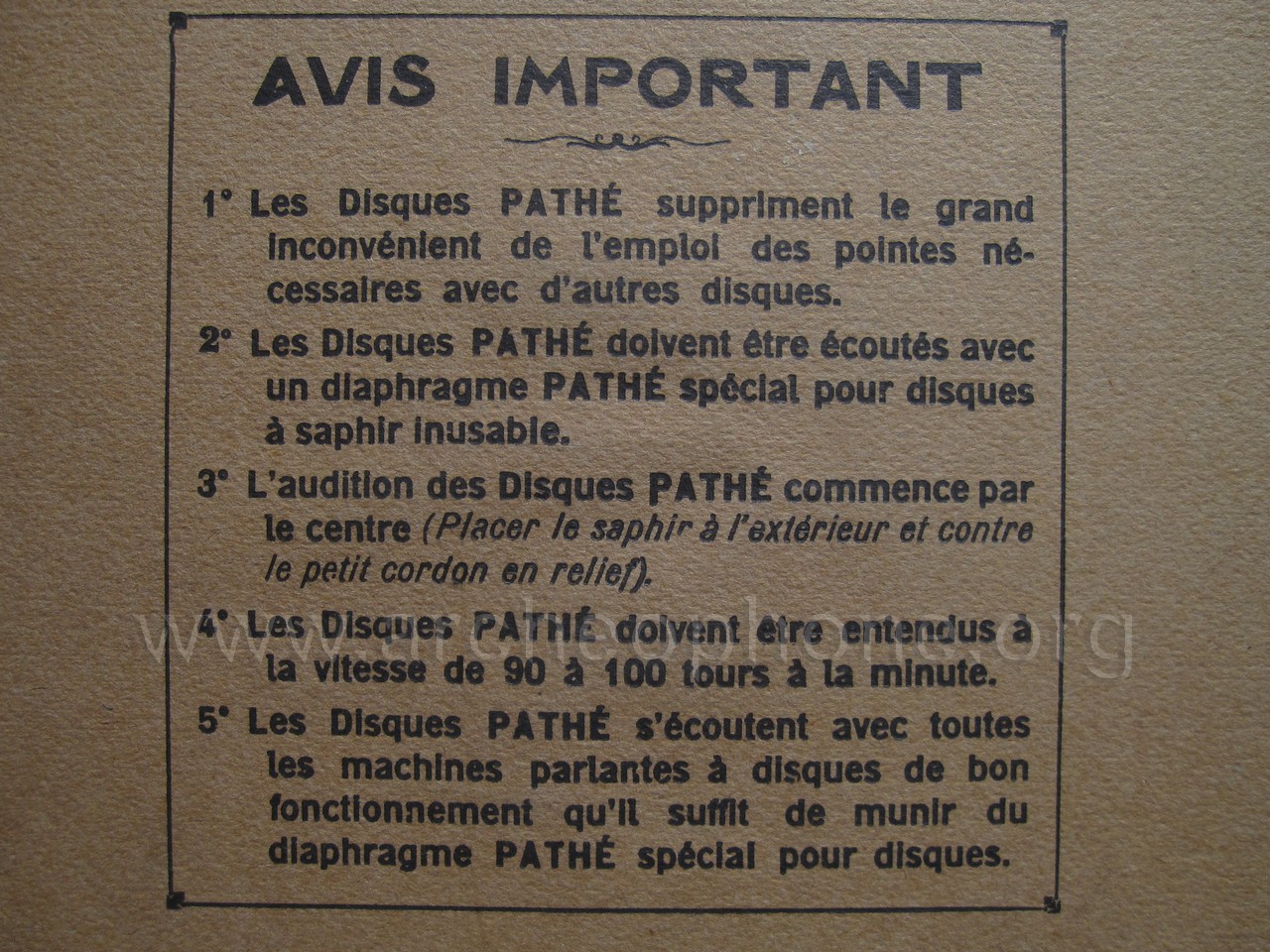 AVIS IMPORTANT

1° Les Disques PATHÉ suppriment le grand inconvénient de l'emploi des pointes nécessaires avec d'autres disques.

2° Les Disques PATHÉ doivent être écoutés avec un diaphragme PATHÉ spécial pour disques à saphir inusable.

3° L'audition des Disques PATHÉ commence par le centre (Placer le saphir à l'extérieur et contre le petit cordon en relief).

4° Les Disques PATHÉ doivent être entendus à la vitesse de 90 à 100 tours à la minute.

5° Les Disques PATHÉ s'écoutent avec toutes les machines parlantes à disques de bon fonctionnement qu'il suffit de munir du diaphragme PATHÉ spécial pour disques.

www.archeophone.org